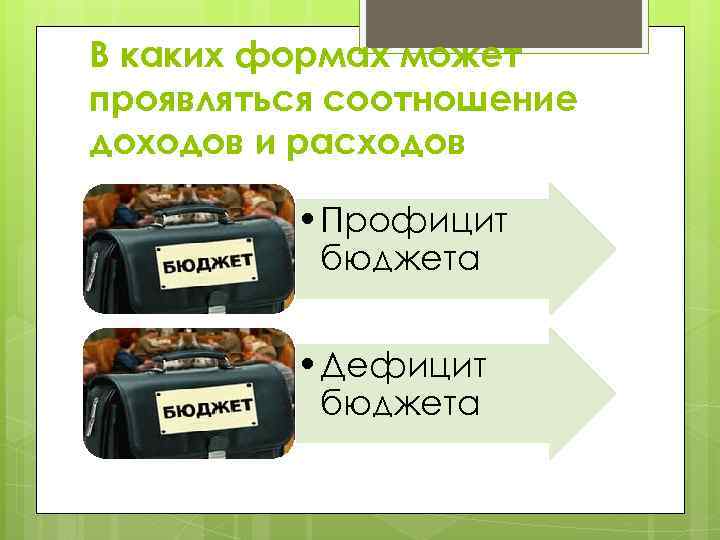 В каких формах может проявляться соотношение доходов и расходов

БЮДЖЕТ

• Профицит бюджета

БЮДЖЕТ

• Дефицит бюджета